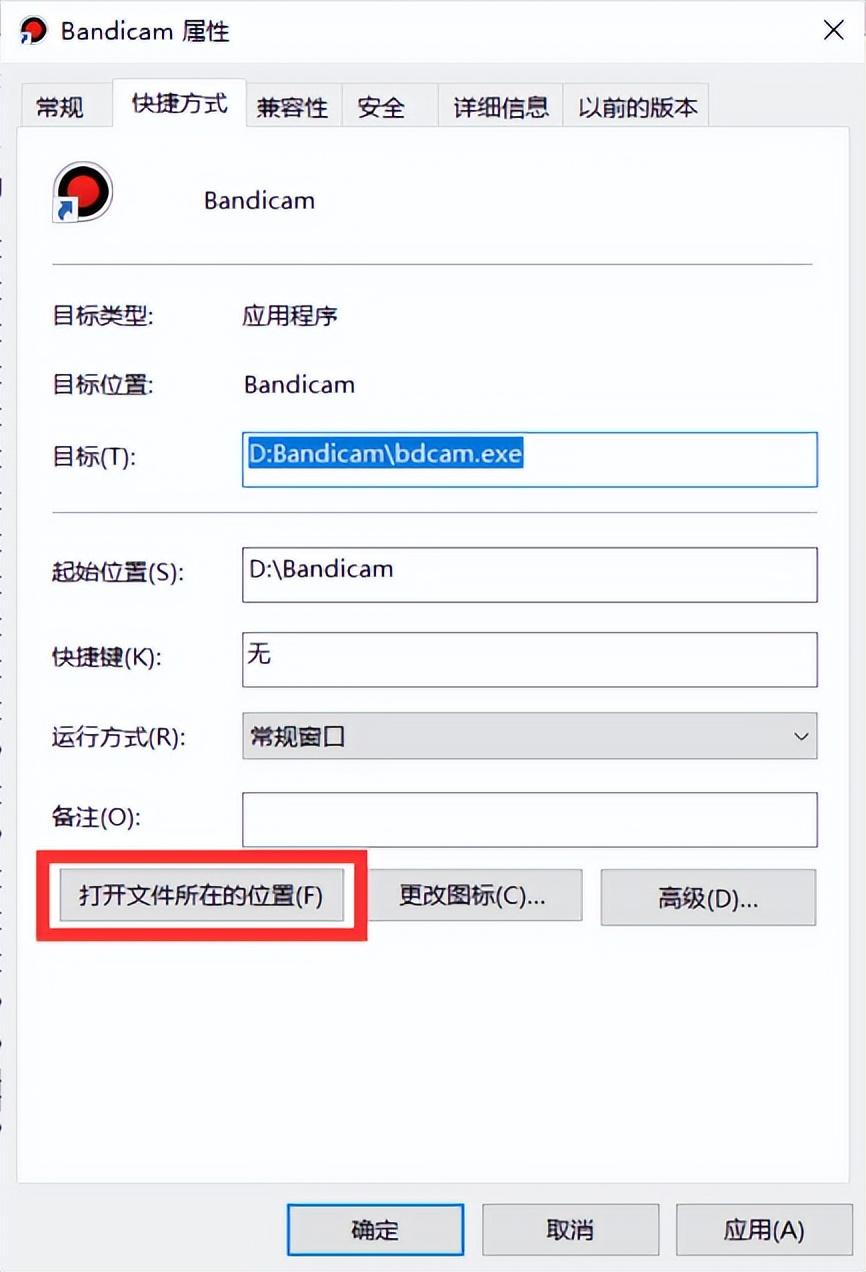 Bandicam 属性

常规 快捷方式 兼容性 安全 详细信息 以前的版本

Bandicam

目标类型: 应用程序

目标位置: Bandicam

目标(T): D:Bandicam\bdcam.exe

起始位置(S): D:\Bandicam

快捷键(K): 无

运行方式(R): 常规窗口

备注(O):

打开文件所在的位置(F) 更改图标(C)... 高级(D)...

确定 取消 应用(A)